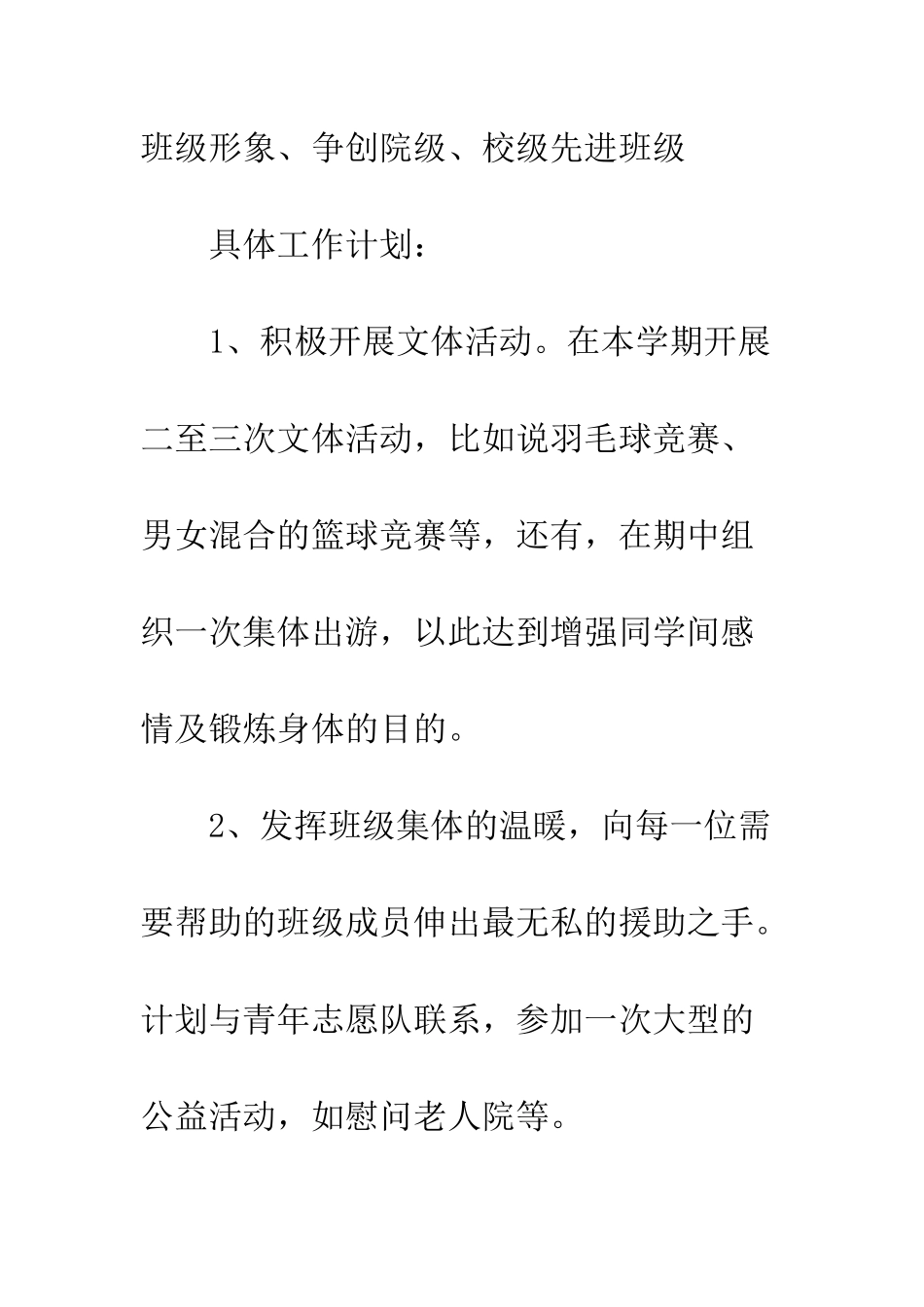 班级形象、争创院级、校级先进班级

具体工作计划：

1、积极开展文体活动。在本学期开展二至三次文体活动，比如说羽毛球竞赛、男女混合的篮球竞赛等，还有，在期中组织一次集体出游，以此达到增强同学间感情及锻炼身体的目的。

2、发挥班级集体的温暖，向每一位需要帮助的班级成员伸出最无私的援助之手。计划与青年志愿队联系，参加一次大型的公益活动，如慰问老人院等。